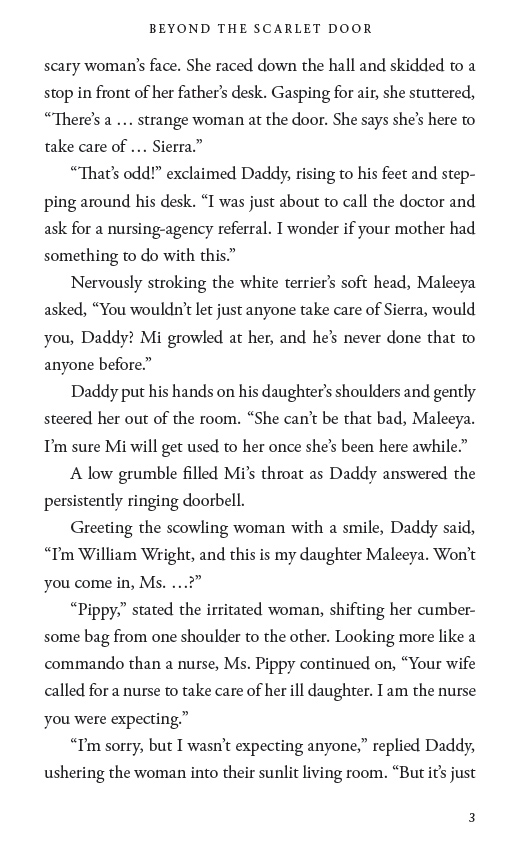 BEYOND THE SCARLET DOOR

scary woman's face. She raced down the hall and skidded to a stop in front of her father's desk. Gasping for air, she stuttered, "There's a … strange woman at the door. She says she's here to take care of … Sierra."

"That's odd!" exclaimed Daddy, rising to his feet and stepping around his desk. "I was just about to call the doctor and ask for a nursing-agency referral. I wonder if your mother had something to do with this."

Nervously stroking the white terrier's soft head, Maleeya asked, "You wouldn't let just anyone take care of Sierra, would you, Daddy? Mi growled at her, and he's never done that to anyone before."

Daddy put his hands on his daughter's shoulders and gently steered her out of the room. "She can't be that bad, Maleeya. I'm sure Mi will get used to her once she's been here awhile."

A low grumble filled Mi's throat as Daddy answered the persistently ringing doorbell.

Greeting the scowling woman with a smile, Daddy said, "I'm William Wright, and this is my daughter Maleeya. Won't you come in, Ms. …?"

"Pippy," stated the irritated woman, shifting her cumbersome bag from one shoulder to the other. Looking more like a commando than a nurse, Ms. Pippy continued on, "Your wife called for a nurse to take care of her ill daughter. I am the nurse you were expecting."

"I'm sorry, but I wasn't expecting anyone," replied Daddy, ushering the woman into their sunlit living room. "But it's just

3